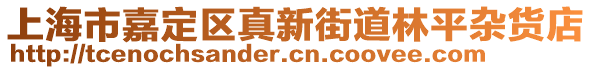 上海市嘉定区真新街道林平杂货店
http://tcenochsander.cn.coovee.com